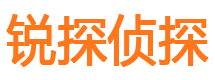 锐探侦探